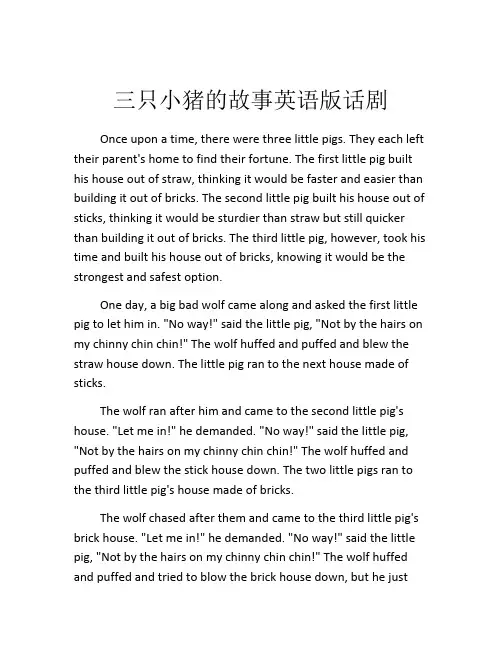 三只小猪的故事英语版话剧

Once upon a time, there were three little pigs. They each left their parent's home to find their fortune. The first little pig built his house out of straw, thinking it would be faster and easier than building it out of bricks. The second little pig built his house out of sticks, thinking it would be sturdier than straw but still quicker than building it out of bricks. The third little pig, however, took his time and built his house out of bricks, knowing it would be the strongest and safest option.

One day, a big bad wolf came along and asked the first little pig to let him in. "No way!" said the little pig, "Not by the hairs on my chinny chin chin!" The wolf huffed and puffed and blew the straw house down. The little pig ran to the next house made of sticks.

The wolf ran after him and came to the second little pig's house. "Let me in!" he demanded. "No way!" said the little pig, "Not by the hairs on my chinny chin chin!" The wolf huffed and puffed and blew the stick house down. The two little pigs ran to the third little pig's house made of bricks.

The wolf chased after them and came to the third little pig's brick house. "Let me in!" he demanded. "No way!" said the little pig, "Not by the hairs on my chinny chin chin!" The wolf huffed and puffed and tried to blow the brick house down, but he just